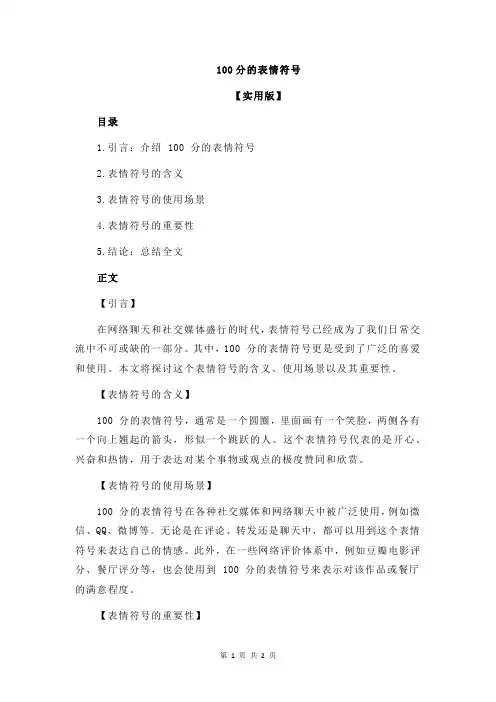 100 分的表情符号

【实用版】

目录

1.引言：介绍 100 分的表情符号

2.表情符号的含义

3.表情符号的使用场景

4.表情符号的重要性

5.结论：总结全文

正文

【引言】

在网络聊天和社交媒体盛行的时代，表情符号已经成为了我们日常交流中不可或缺的一部分。其中，100 分的表情符号更是受到了广泛的喜爱和使用。本文将探讨这个表情符号的含义、使用场景以及其重要性。

【表情符号的含义】

100 分的表情符号，通常是一个圆圈，里面画有一个笑脸，两侧各有一个向上翘起的箭头，形似一个跳跃的人。这个表情符号代表的是开心、兴奋和热情，用于表达对某个事物或观点的极度赞同和欣赏。

【表情符号的使用场景】

100 分的表情符号在各种社交媒体和网络聊天中被广泛使用，例如微信、QQ、微博等。无论是在评论、转发还是聊天中，都可以用到这个表情符号来表达自己的情感。此外，在一些网络评价体系中，例如豆瓣电影评分、餐厅评分等，也会使用到 100 分的表情符号来表示对该作品或餐厅的满意程度。

【表情符号的重要性】

第 1 页 共 2 页